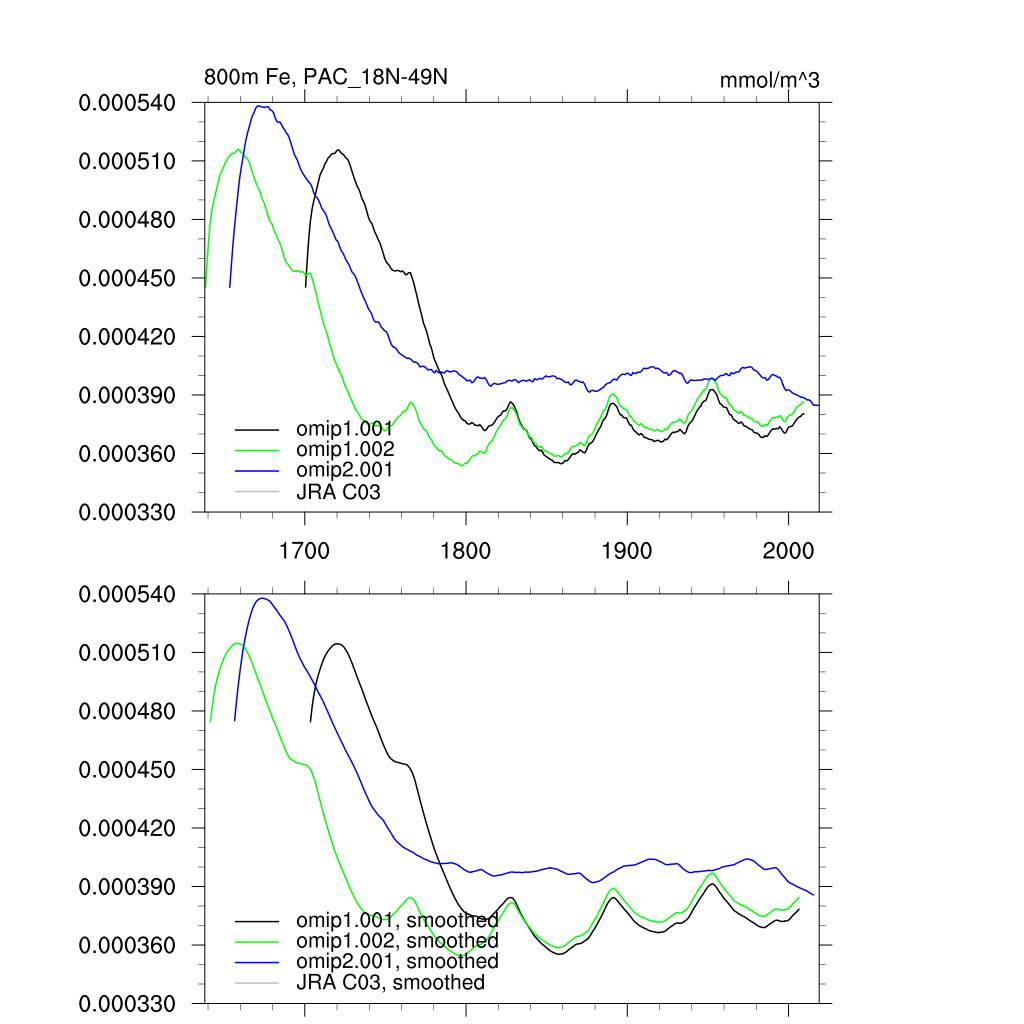 800m Fe, PAC_18N-49N

mmol/m^3

0.000540
0.000510
0.000480
0.000450
0.000420
0.000390
0.000360
0.000330

omip1.001
omip1.002
omip2.001
JRA C03

1700
1800
1900
2000

0.000540
0.000510
0.000480
0.000450
0.000420
0.000390
0.000360
0.000330

omip1.001, smoothed
omip1.002, smoothed
omip2.001, smoothed
JRA C03, smoothed